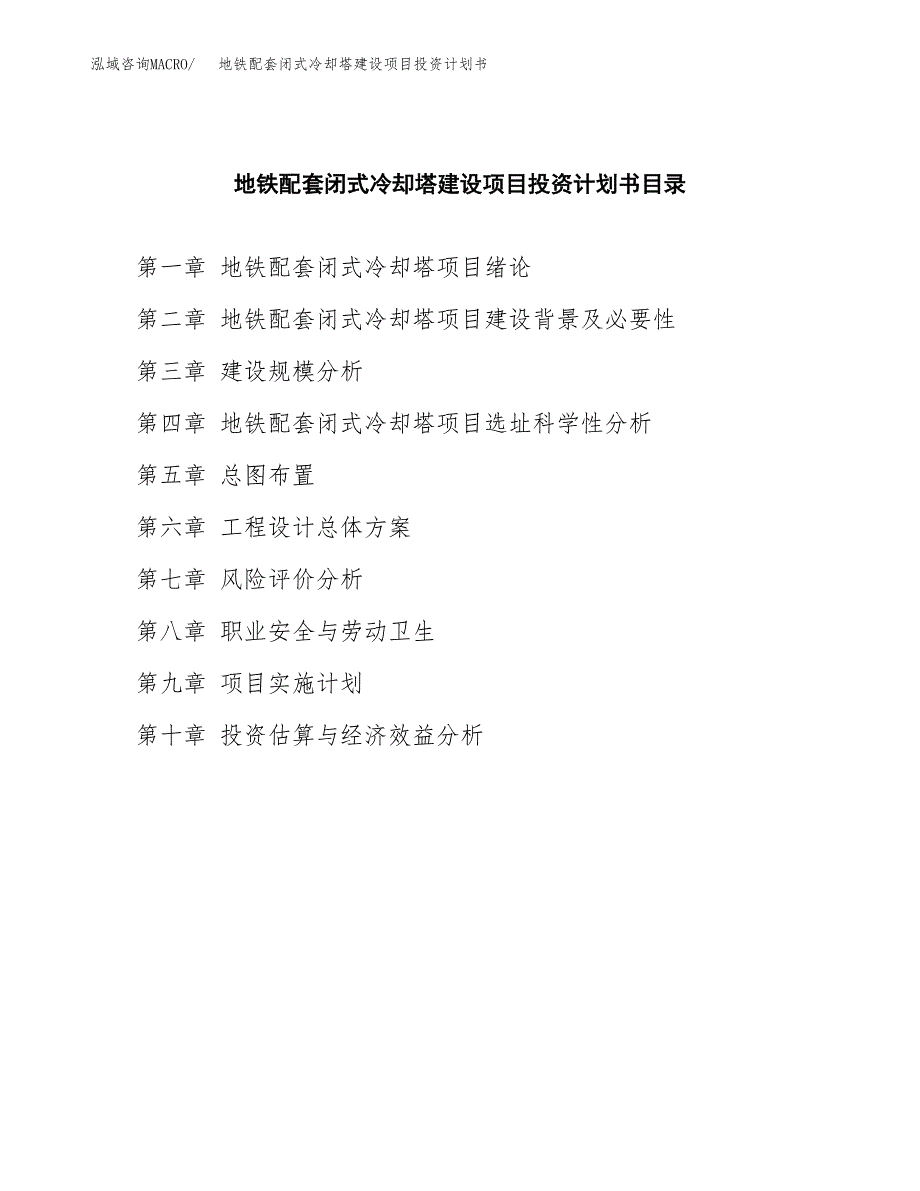 泓域咨询MACRO/　地铁配套闭式冷却塔建设项目投资计划书

地铁配套闭式冷却塔建设项目投资计划书目录

第一章 地铁配套闭式冷却塔项目绪论

第二章 地铁配套闭式冷却塔项目建设背景及必要性

第三章 建设规模分析

第四章 地铁配套闭式冷却塔项目选址科学性分析

第五章 总图布置

第六章 工程设计总体方案

第七章 风险评价分析

第八章 职业安全与劳动卫生

第九章 项目实施计划

第十章 投资估算与经济效益分析